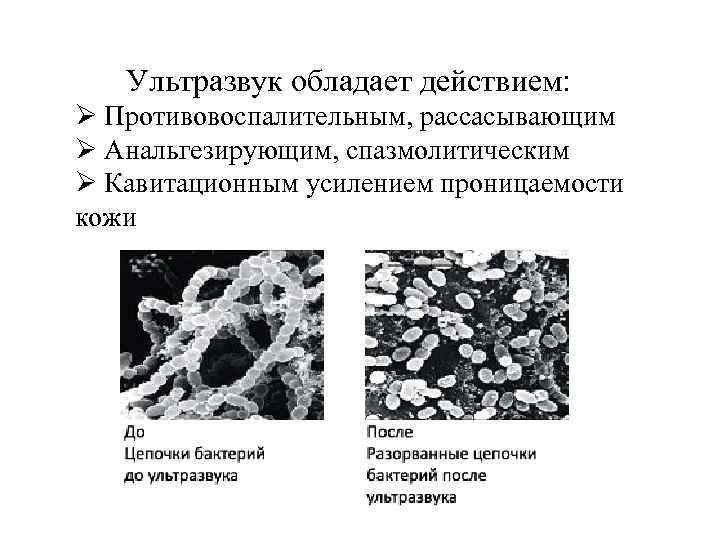 Ультразвук обладает действием:

➢ Противовоспалительным, рассасывающим
➢ Анальгезирующим, спазмолитическим
➢ Кавитационным усилением проницаемости кожи

До
Цепочки бактерий до ультразвука

После
Разорванные цепочки бактерий после ультразвука